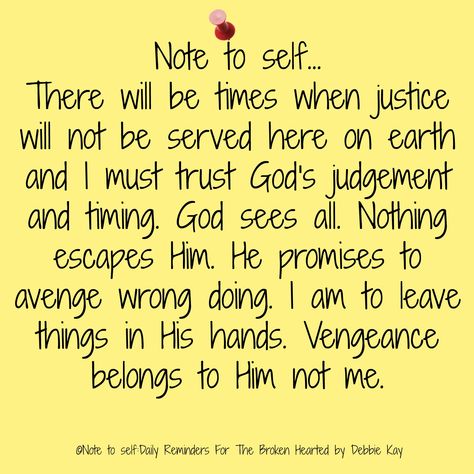 Note to self...
There will be times when justice will not be served here on earth and I must trust God's judgement and timing. God sees all. Nothing escapes Him. He promises to avenge wrong doing. I am to leave things in His hands. Vengeance belongs to Him not me.

©Note to self:Daily Reminders For The Broken Hearted by Debbie Kay